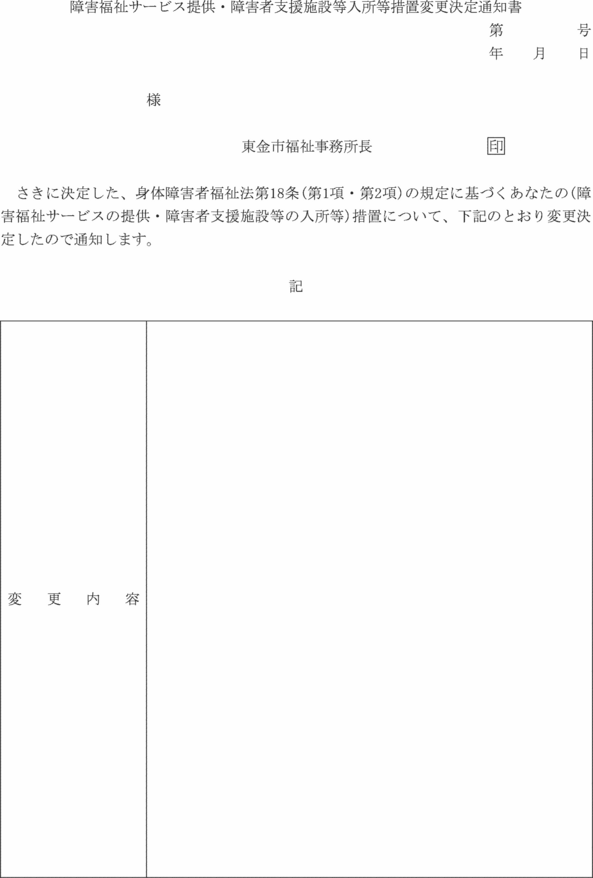 障害福祉サービス提供・障害者支援施設等入所等措置変更決定通知書

第　　　号
年　月　日

様

東金市福祉事務所長　　印

さきに決定した、身体障害者福祉法第18条(第1項・第2項)の規定に基づくあなたの(障害福祉サービスの提供・障害者支援施設等の入所等)措置について、下記のとおり変更決定したので通知します。

記

| 変　更　内　容 | |
|---|---|